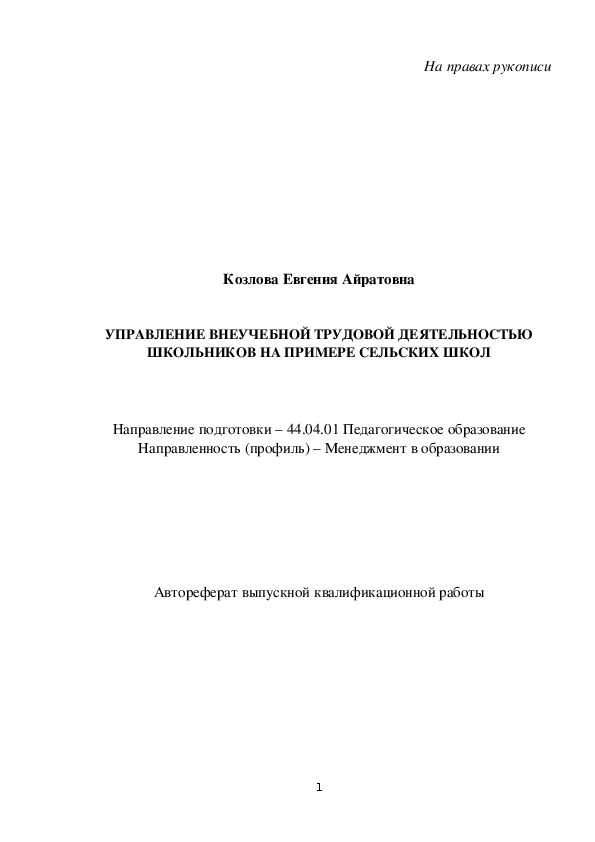 На правах рукописи

Козлова Евгения Айратовна

УПРАВЛЕНИЕ ВНЕУЧЕБНОЙ ТРУДОВОЙ ДЕЯТЕЛЬНОСТЬЮ ШКОЛЬНИКОВ НА ПРИМЕРЕ СЕЛЬСКИХ ШКОЛ

Направление подготовки – 44.04.01 Педагогическое образование
Направленность (профиль) – Менеджмент в образовании

Автореферат выпускной квалификационной работы

1